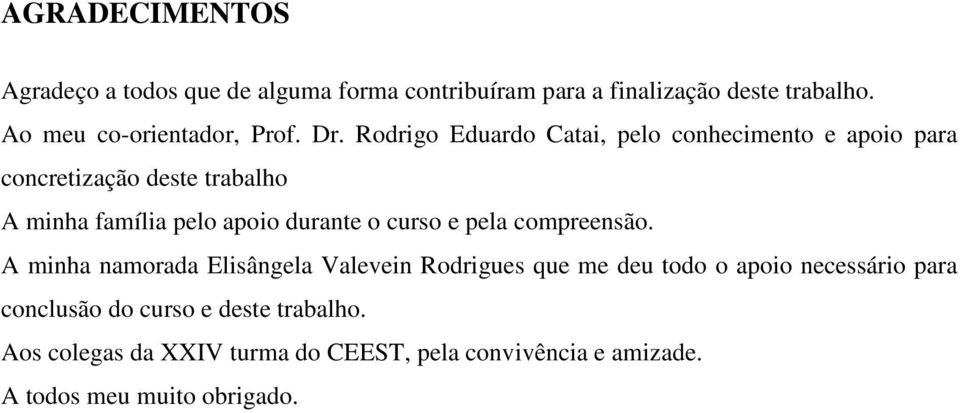 AGRADECIMENTOS

Agradeço a todos que de alguma forma contribuíram para a finalização deste trabalho.

Ao meu co-orientador, Prof. Dr. Rodrigo Eduardo Catai, pelo conhecimento e apoio para concretização deste trabalho

A minha família pelo apoio durante o curso e pela compreensão.

A minha namorada Elisângela Valevein Rodrigues que me deu todo o apoio necessário para conclusão do curso e deste trabalho.

Aos colegas da XXIV turma do CEEST, pela convivência e amizade.

A todos meu muito obrigado.